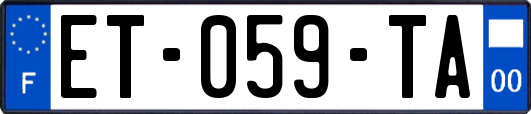 F
ET-059-TA
00